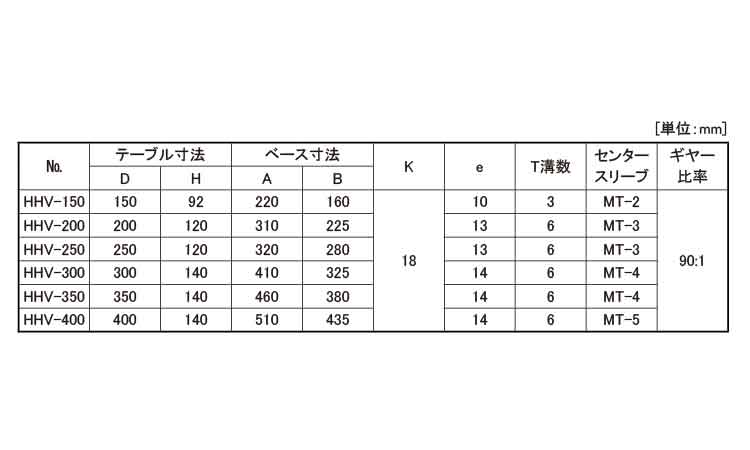 [単位:mm]

| No. | テーブル寸法 | | ベース寸法 | | K | e | T溝数 | センタースリーブ | ギヤー比率 |
|---|---|---|---|---|---|---|---|---|---|
| | D | H | A | B | | | | | |
| HHV-150 | 150 | 92 | 220 | 160 | 18 | 10 | 3 | MT-2 | 90:1 |
| HHV-200 | 200 | 120 | 310 | 225 | | 13 | 6 | MT-3 | |
| HHV-250 | 250 | 120 | 320 | 280 | | 13 | 6 | MT-3 | |
| HHV-300 | 300 | 140 | 410 | 325 | | 14 | 6 | MT-4 | |
| HHV-350 | 350 | 140 | 460 | 380 | | 14 | 6 | MT-4 | |
| HHV-400 | 400 | 140 | 510 | 435 | | 14 | 6 | MT-5 | |